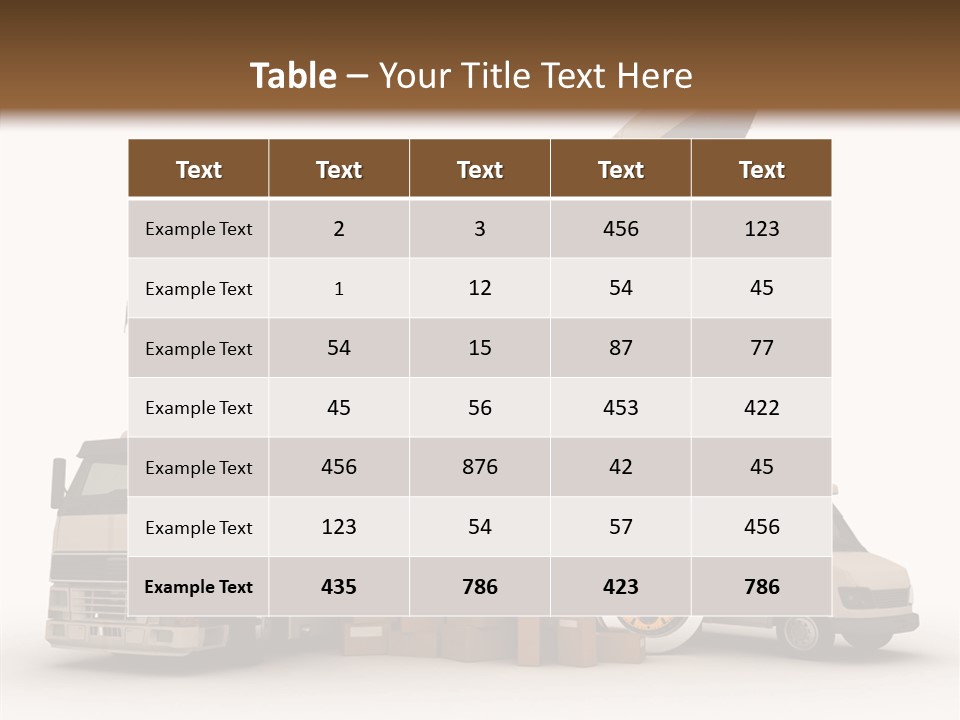 Table – Your Title Text Here

| Text | Text | Text | Text | Text |
|---|---|---|---|---|
| Example Text | 2 | 3 | 456 | 123 |
| Example Text | 1 | 12 | 54 | 45 |
| Example Text | 54 | 15 | 87 | 77 |
| Example Text | 45 | 56 | 453 | 422 |
| Example Text | 456 | 876 | 42 | 45 |
| Example Text | 123 | 54 | 57 | 456 |
| Example Text | 435 | 786 | 423 | 786 |